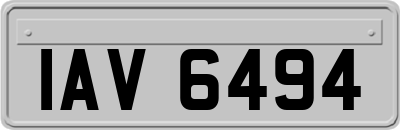 IAV 6494